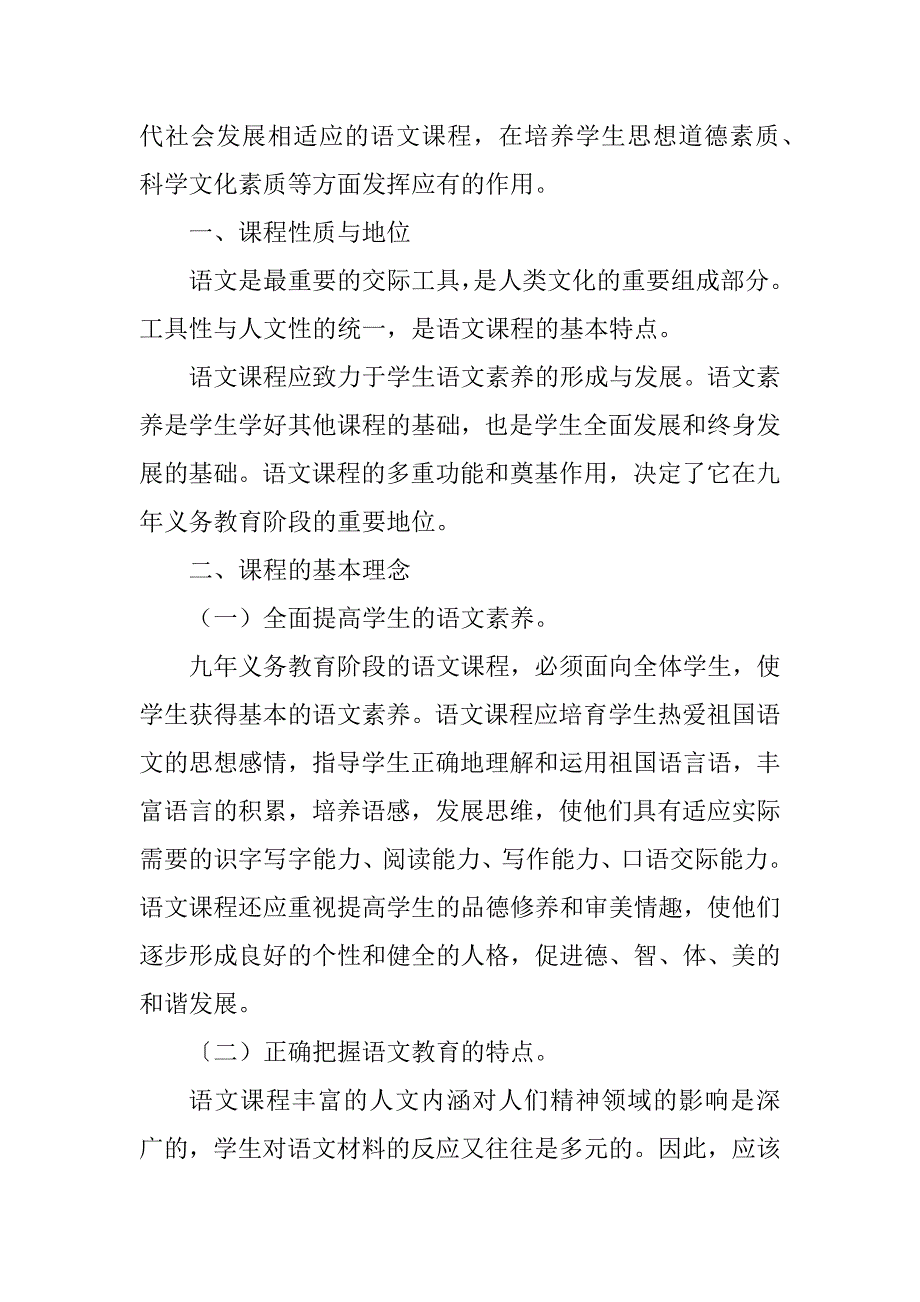 代社会发展相适应的语文课程，在培养学生思想道德素质、科学文化素质等方面发挥应有的作用。

一、课程性质与地位

语文是最重要的交际工具，是人类文化的重要组成部分。工具性与人文性的统一，是语文课程的基本特点。

语文课程应致力于学生语文素养的形成与发展。语文素养是学生学好其他课程的基础，也是学生全面发展和终身发展的基础。语文课程的多重功能和奠基作用，决定了它在九年义务教育阶段的重要地位。

二、课程的基本理念

（一）全面提高学生的语文素养。

九年义务教育阶段的语文课程，必须面向全体学生，使学生获得基本的语文素养。语文课程应培育学生热爱祖国语文的思想感情，指导学生正确地理解和运用祖国语言语，丰富语言的积累，培养语感，发展思维，使他们具有适应实际需要的识字写字能力、阅读能力、写作能力、口语交际能力。语文课程还应重视提高学生的品德修养和审美情趣，使他们逐步形成良好的个性和健全的人格，促进德、智、体、美的和谐发展。

〔二）正确把握语文教育的特点。

语文课程丰富的人文内涵对人们精神领域的影响是深广的，学生对语文材料的反应又往往是多元的。因此，应该